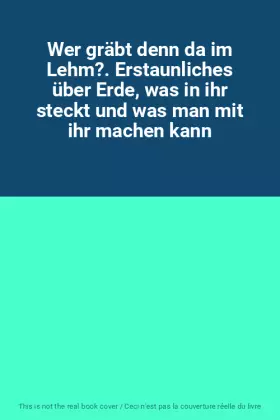 Wer gräbt denn da im Lehm?. Erstaunliches über Erde, was in ihr steckt und was man mit ihr machen kann

This is not the real book cover / Ceci n'est pas la couverture réelle du livre